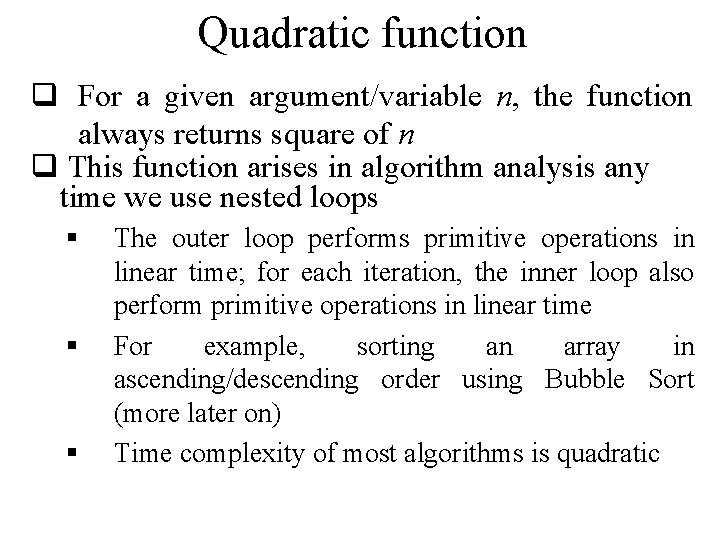 Quadratic function

❑ For a given argument/variable $n$, the function always returns square of $n$

❑ This function arises in algorithm analysis any time we use nested loops

▪ The outer loop performs primitive operations in linear time; for each iteration, the inner loop also perform primitive operations in linear time

▪ For example, sorting an array in ascending/descending order using Bubble Sort (more later on)

▪ Time complexity of most algorithms is quadratic